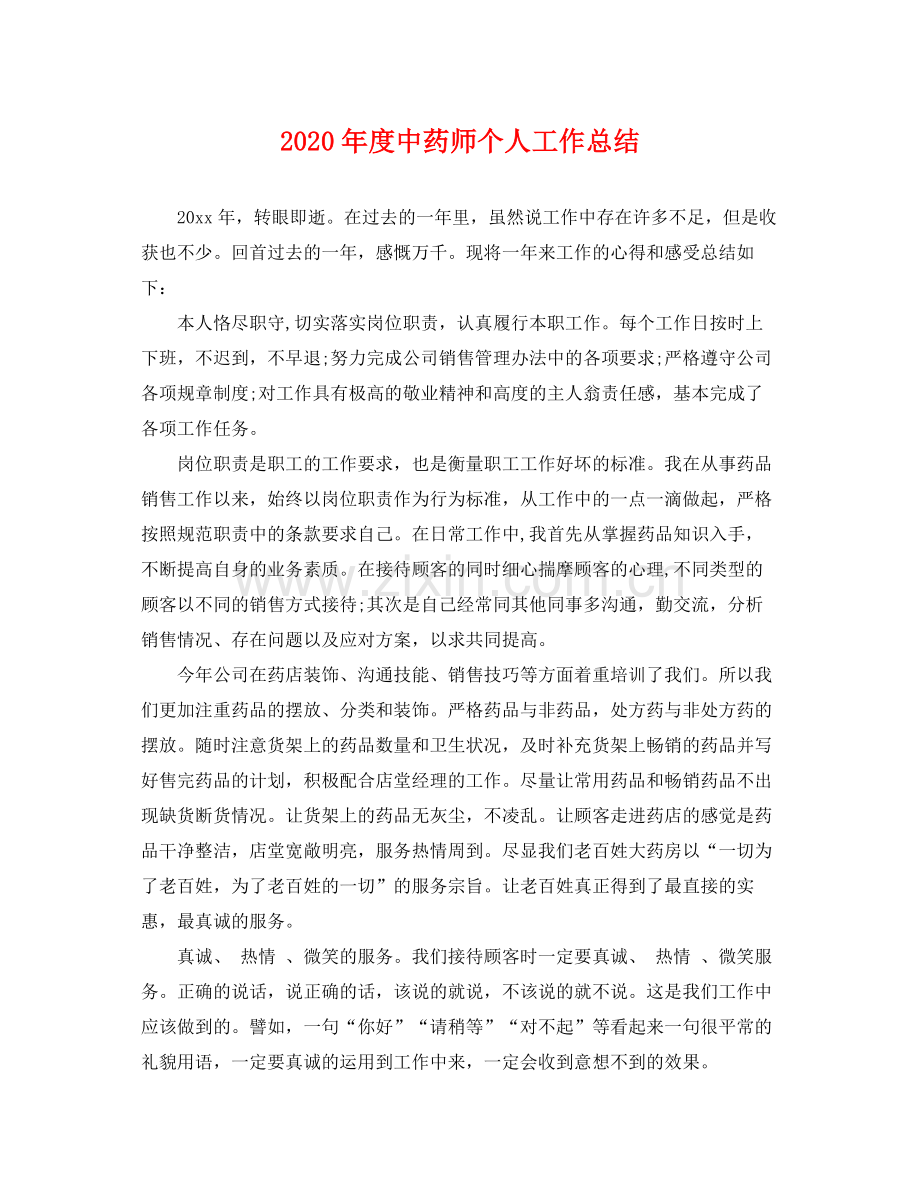 2020年度中药师个人工作总结

20xx年，转眼即逝。在过去的一年里，虽然说工作中存在许多不足，但是收获也不少。回首过去的一年，感慨万千。现将一年来工作的心得和感受总结如下：

本人恪尽职守,切实落实岗位职责，认真履行本职工作。每个工作日按时上下班，不迟到，不早退;努力完成公司销售管理办法中的各项要求;严格遵守公司各项规章制度;对工作具有极高的敬业精神和高度的主人翁责任感，基本完成了各项工作任务。

岗位职责是职工的工作要求，也是衡量职工工作好坏的标准。我在从事药品销售工作以来，始终以岗位职责作为行为标准，从工作中的一点一滴做起，严格按照规范职责中的条款要求自己。在日常工作中,我首先从掌握药品知识入手，不断提高自身的业务素质。在接待顾客的同时细心揣摩顾客的心理,不同类型的顾客以不同的销售方式接待;其次是自己经常同其他同事多沟通，勤交流，分析销售情况、存在问题以及应对方案，以求共同提高。

今年公司在药店装饰、沟通技能、销售技巧等方面着重培训了我们。所以我们更加注重药品的摆放、分类和装饰。严格药品与非药品，处方药与非处方药的摆放。随时注意货架上的药品数量和卫生状况，及时补充货架上畅销的药品并写好售完药品的计划，积极配合店堂经理的工作。尽量让常用药品和畅销药品不出现缺货断货情况。让货架上的药品无灰尘，不凌乱。让顾客走进药店的感觉是药品干净整洁，店堂宽敞明亮，服务热情周到。尽显我们老百姓大药房以“一切为了老百姓，为了老百姓的一切”的服务宗旨。让老百姓真正得到了最直接的实惠，最真诚的服务。

真诚、 热情 、微笑的服务。我们接待顾客时一定要真诚、 热情 、微笑服务。正确的说话，说正确的话，该说的就说，不该说的就不说。这是我们工作中应该做到的。譬如，一句“你好”“请稍等”“对不起”等看起来一句很平常的礼貌用语，一定要真诚的运用到工作中来，一定会收到意想不到的效果。

www.zixin.com.cn